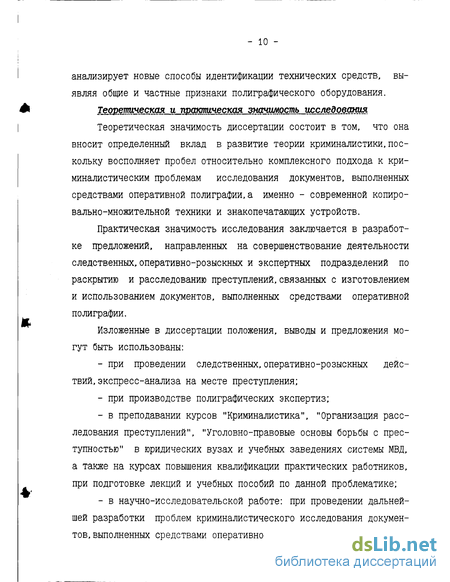 - 10 -

анализирует новые способы идентификации технических средств, выявляя общие и частные признаки полиграфического оборудования.

Теоретическая и практическая значимость исследования

Теоретическая значимость диссертации состоит в том, что она вносит определенный вклад в развитие теории криминалистики, поскольку восполняет пробел относительно комплексного подхода к криминалистическим проблемам исследования документов, выполненных средствами оперативной полиграфии, а именно - современной копировально-множительной техники и знакопечатающих устройств.

Практическая значимость исследования заключается в разработке предложений, направленных на совершенствование деятельности следственных, оперативно-розыскных и экспертных подразделений по раскрытию и расследованию преступлений, связанных с изготовлением и использованием документов, выполненных средствами оперативной полиграфии.

Изложенные в диссертации положения, выводы и предложения могут быть использованы:

- при проведении следственных, оперативно-розыскных действий, экспресс-анализа на месте преступления;

- при производстве полиграфических экспертиз;

- в преподавании курсов "Криминалистика", "Организация расследования преступлений", "Уголовно-правовые основы борьбы с преступностью" в юридических вузах и учебных заведениях системы МВД, а также на курсах повышения квалификации практических работников, при подготовке лекций и учебных пособий по данной проблематике;

- в научно-исследовательской работе: при проведении дальнейшей разработки проблем криминалистического исследования документов, выполненных средствами оперативно

dsLib.net
библиотека диссертаций